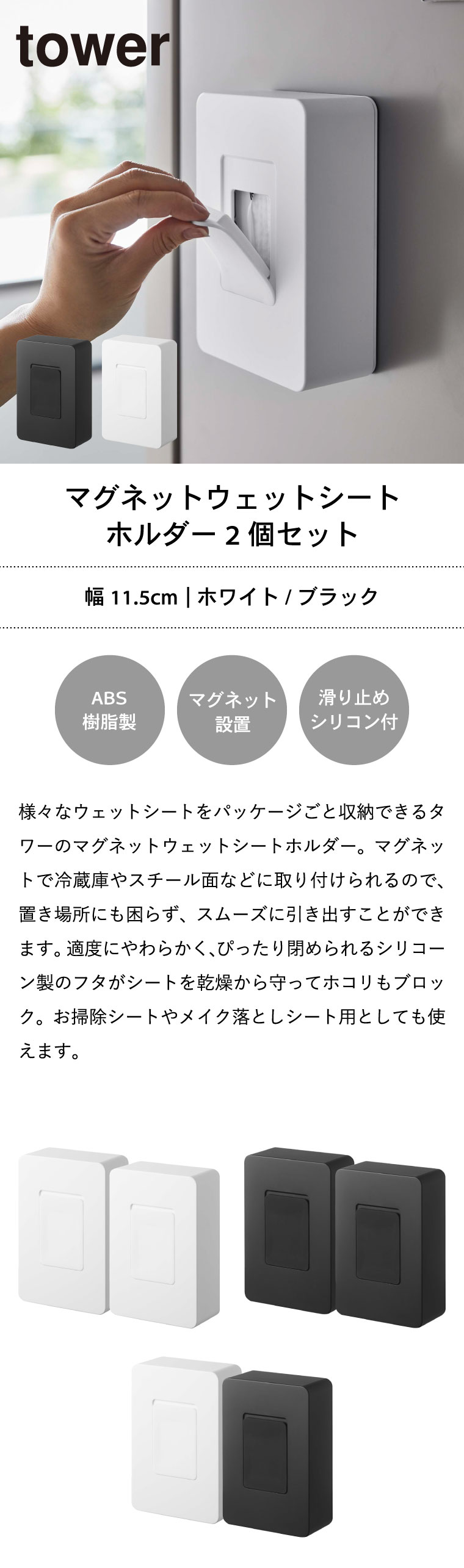 tower

マグネットウェットシート
ホルダー2個セット

幅11.5cm | ホワイト / ブラック

ABS
樹脂製

マグネット
設置

滑り止め
シリコン付

様々なウェットシートをパッケージごと収納できるタワーのマグネットウェットシートホルダー。マグネットで冷蔵庫やスチール面などに取り付けられるので、置き場所にも困らず、スムーズに引き出すことができます。適度にやわらかく、ぴったり閉められるシリコーン製のフタがシートを乾燥から守ってホコリもブロック。お掃除シートやメイク落としシート用としても使えます。